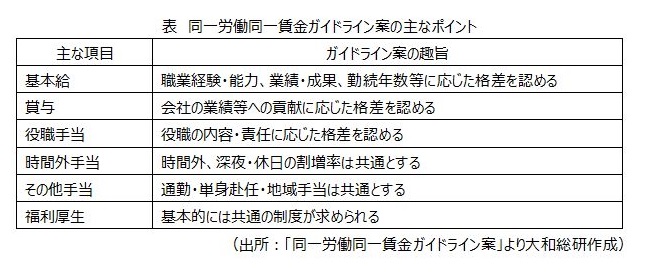 表　同一労働同一賃金ガイドライン案の主なポイント

| 主な項目 | ガイドライン案の趣旨 |
|---|---|
| 基本給 | 職業経験・能力、業績・成果、勤続年数等に応じた格差を認める |
| 賞与 | 会社の業績等への貢献に応じた格差を認める |
| 役職手当 | 役職の内容・責任に応じた格差を認める |
| 時間外手当 | 時間外、深夜・休日の割増率は共通とする |
| その他手当 | 通勤・単身赴任・地域手当は共通とする |
| 福利厚生 | 基本的には共通の制度が求められる |

（出所：「同一労働同一賃金ガイドライン案」より大和総研作成）